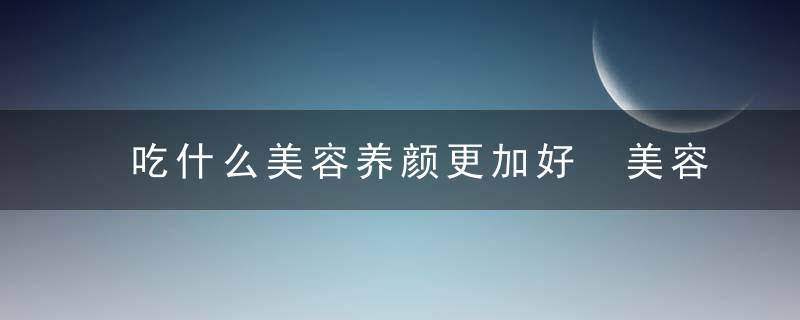 吃什么美容养颜更加好　美容